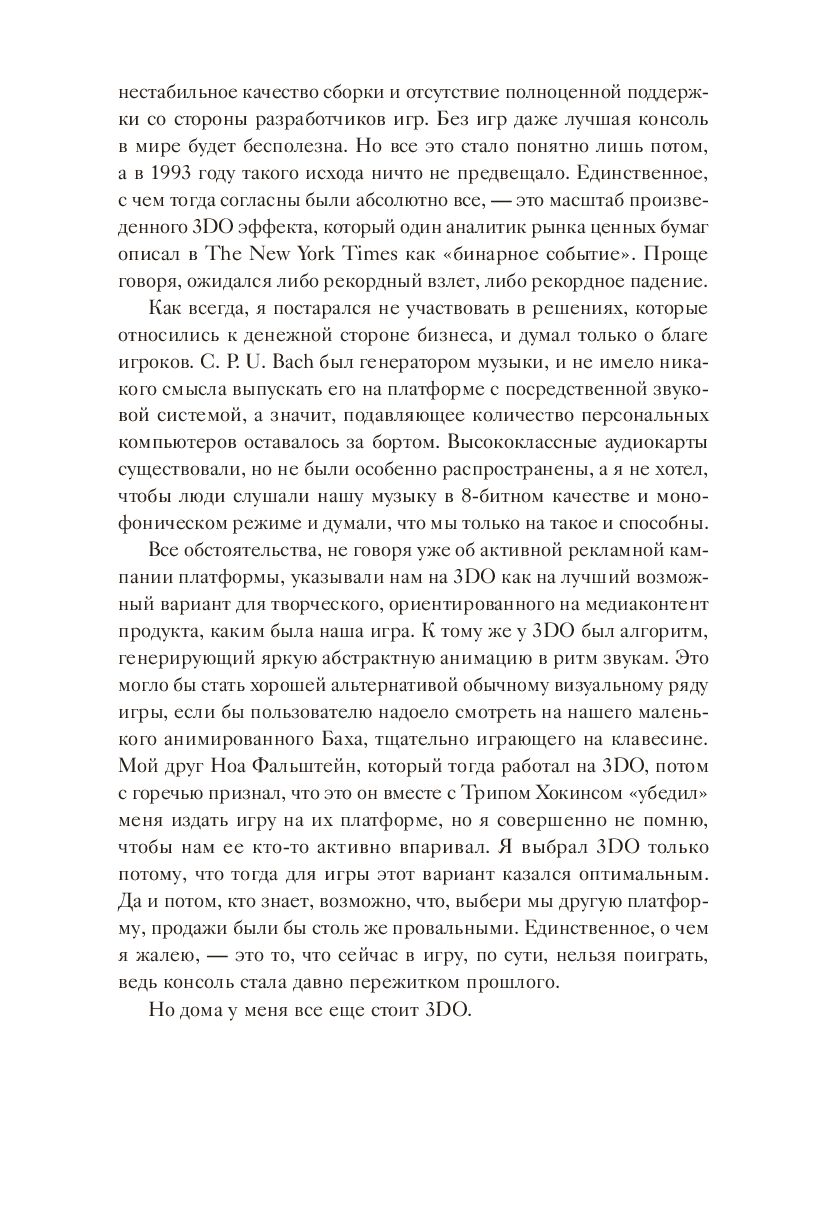 нестабильное качество сборки и отсутствие полноценной поддержки со стороны разработчиков игр. Без игр даже лучшая консоль в мире будет бесполезна. Но все это стало понятно лишь потом, а в 1993 году такого исхода ничто не предвещало. Единственное, с чем тогда согласны были абсолютно все, — это масштаб произведенного 3DO эффекта, который один аналитик рынка ценных бумаг описал в The New York Times как «бинарное событие». Проще говоря, ожидался либо рекордный взлет, либо рекордное падение.

Как всегда, я постарался не участвовать в решениях, которые относились к денежной стороне бизнеса, и думал только о благе игроков. C. P. U. Bach был генератором музыки, и не имело никакого смысла выпускать его на платформе с посредственной звуковой системой, а значит, подавляющее количество персональных компьютеров оставалось за бортом. Высококлассные аудиокарты существовали, но не были особенно распространены, а я не хотел, чтобы люди слушали нашу музыку в 8-битном качестве и монофоническом режиме и думали, что мы только на такое и способны.

Все обстоятельства, не говоря уже об активной рекламной кампании платформы, указывали нам на 3DO как на лучший возможный вариант для творческого, ориентированного на медиаконтент продукта, каким была наша игра. К тому же у 3DO был алгоритм, генерирующий яркую абстрактную анимацию в ритм звукам. Это могло бы стать хорошей альтернативой обычному визуальному ряду игры, если бы пользователю надоело смотреть на нашего маленького анимированного Баха, тщательно играющего на клавесине. Мой друг Ноа Фальштейн, который тогда работал на 3DO, потом с горечью признал, что это он вместе с Трипом Хокинсом «убедил» меня издать игру на их платформе, но я совершенно не помню, чтобы нам ее кто-то активно впаривал. Я выбрал 3DO только потому, что тогда для игры этот вариант казался оптимальным. Да и потом, кто знает, возможно, что, выбери мы другую платформу, продажи были бы столь же провальными. Единственное, о чем я жалею, — это то, что сейчас в игру, по сути, нельзя поиграть, ведь консоль стала давно пережитком прошлого.

Но дома у меня все еще стоит 3DO.